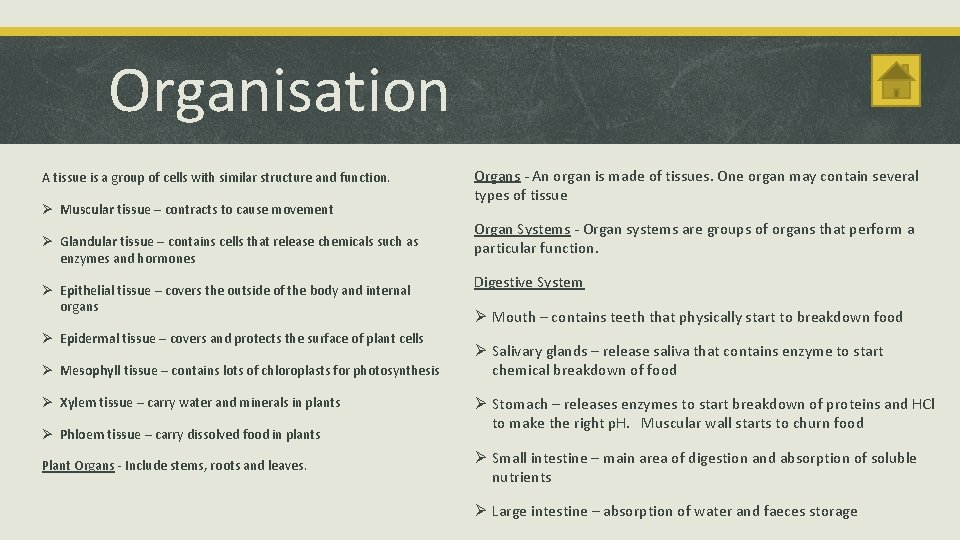 Organisation

A tissue is a group of cells with similar structure and function.

➢ Muscular tissue – contracts to cause movement

➢ Glandular tissue – contains cells that release chemicals such as enzymes and hormones

➢ Epithelial tissue – covers the outside of the body and internal organs

➢ Epidermal tissue – covers and protects the surface of plant cells

➢ Mesophyll tissue – contains lots of chloroplasts for photosynthesis

➢ Xylem tissue – carry water and minerals in plants

➢ Phloem tissue – carry dissolved food in plants

Plant Organs - Include stems, roots and leaves.

Organs - An organ is made of tissues. One organ may contain several types of tissue

Organ Systems - Organ systems are groups of organs that perform a particular function.

Digestive System

➢ Mouth – contains teeth that physically start to breakdown food

➢ Salivary glands – release saliva that contains enzyme to start chemical breakdown of food

➢ Stomach – releases enzymes to start breakdown of proteins and HCl to make the right pH. Muscular wall starts to churn food

➢ Small intestine – main area of digestion and absorption of soluble nutrients

➢ Large intestine – absorption of water and faeces storage